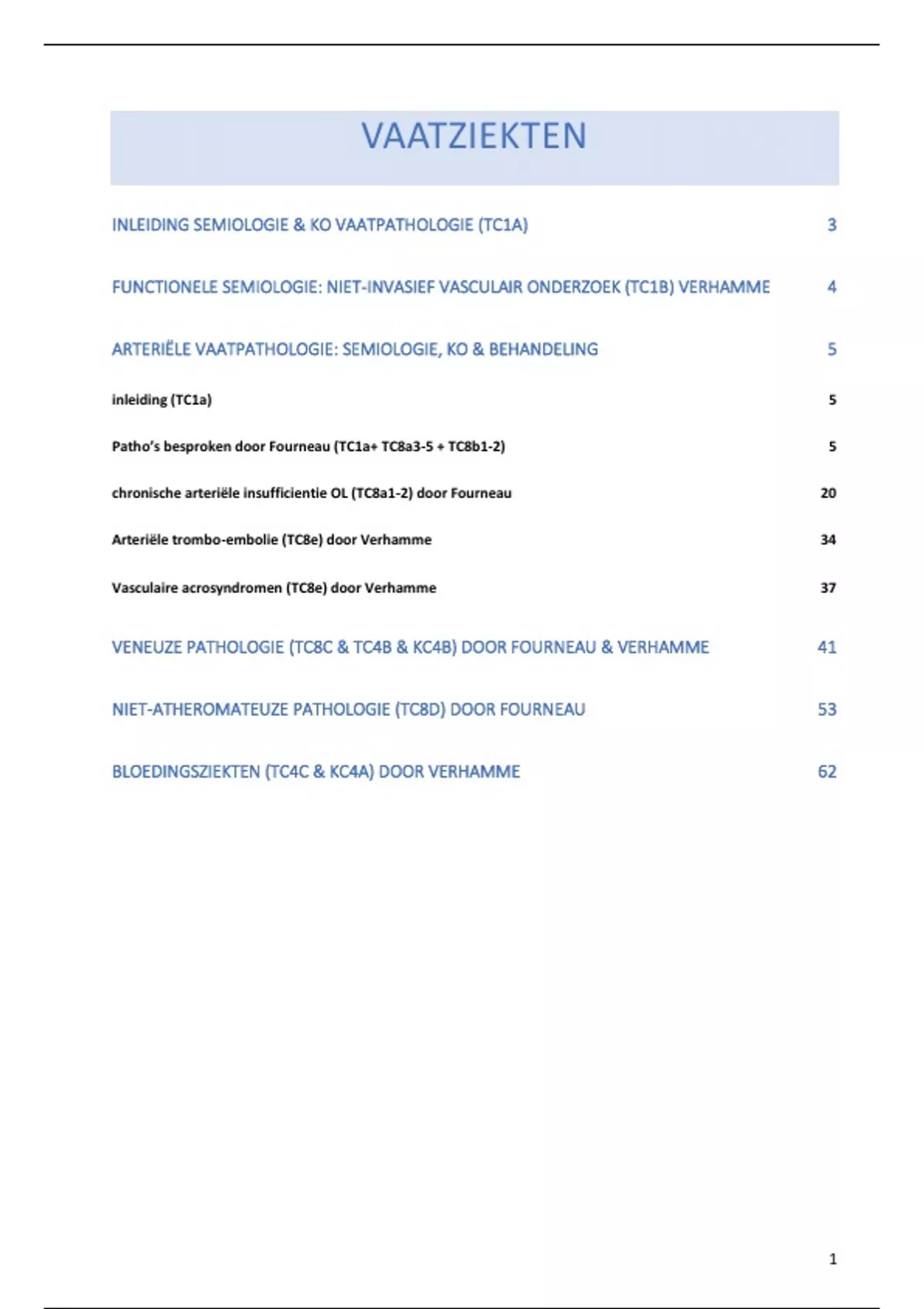 VAATZIEKTEN

INLEIDING SEMIOLOGIE & KO VAATPATHOLOGIE (TC1A) 3

FUNCTIONELE SEMIOLOGIE: NIET-INVASIEF VASCULAIR ONDERZOEK (TC1B) VERHAMME 4

ARTERIËLE VAATPATHOLOGIE: SEMIOLOGIE, KO & BEHANDELING 5

inleiding (TC1a) 5

Patho's besproken door Fourneau (TC1a+ TC8a3-5 + TC8b1-2) 5

chronische arteriële insufficientie OL (TC8a1-2) door Fourneau 20

Arteriële trombo-embolie (TC8e) door Verhamme 34

Vasculaire acrosyndromen (TC8e) door Verhamme 37

VENEUZE PATHOLOGIE (TC8C & TC4B & KC4B) DOOR FOURNEAU & VERHAMME 41

NIET-ATHEROMATEUZE PATHOLOGIE (TC8D) DOOR FOURNEAU 53

BLOEDINGSZIEKTEN (TC4C & KC4A) DOOR VERHAMME 62

1